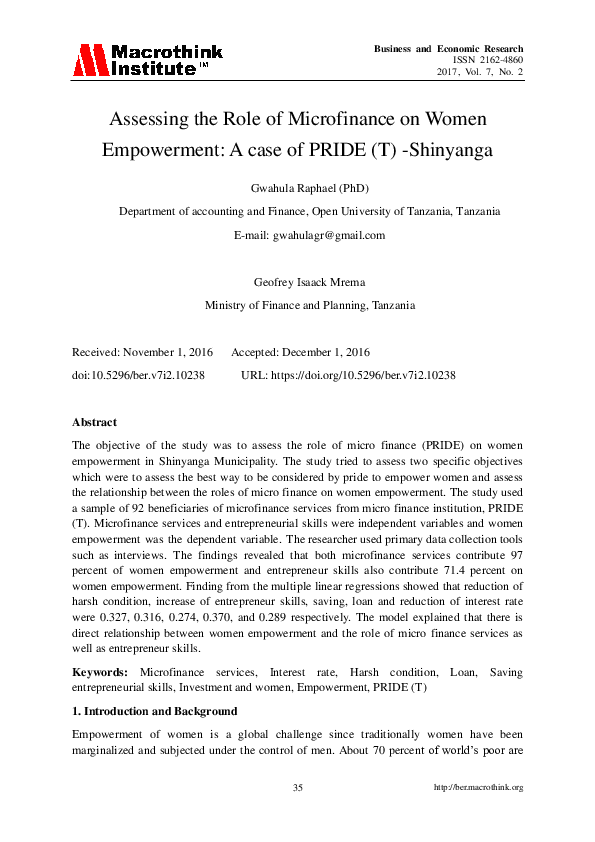 Macrothink Institute™

Business and Economic Research
ISSN 2162-4860
2017, Vol. 7, No. 2

Assessing the Role of Microfinance on Women Empowerment: A case of PRIDE (T) -Shinyanga

Gwahula Raphael (PhD)

Department of accounting and Finance, Open University of Tanzania, Tanzania

E-mail: gwahulagr@gmail.com

Geofrey Isaack Mrema

Ministry of Finance and Planning, Tanzania

Received: November 1, 2016 Accepted: December 1, 2016

doi:10.5296/ber.v7i2.10238 URL: https://doi.org/10.5296/ber.v7i2.10238

Abstract

The objective of the study was to assess the role of micro finance (PRIDE) on women empowerment in Shinyanga Municipality. The study tried to assess two specific objectives which were to assess the best way to be considered by pride to empower women and assess the relationship between the roles of micro finance on women empowerment. The study used a sample of 92 beneficiaries of microfinance services from micro finance institution, PRIDE (T). Microfinance services and entrepreneurial skills were independent variables and women empowerment was the dependent variable. The researcher used primary data collection tools such as interviews. The findings revealed that both microfinance services contribute 97 percent of women empowerment and entrepreneur skills also contribute 71.4 percent on women empowerment. Finding from the multiple linear regressions showed that reduction of harsh condition, increase of entrepreneur skills, saving, loan and reduction of interest rate were 0.327, 0.316, 0.274, 0.370, and 0.289 respectively. The model explained that there is direct relationship between women empowerment and the role of micro finance services as well as entrepreneur skills.

Keywords: Microfinance services, Interest rate, Harsh condition, Loan, Saving entrepreneurial skills, Investment and women, Empowerment, PRIDE (T)

1. Introduction and Background

Empowerment of women is a global challenge since traditionally women have been marginalized and subjected under the control of men. About 70 percent of world's poor are

35

http://ber.macrothink.org